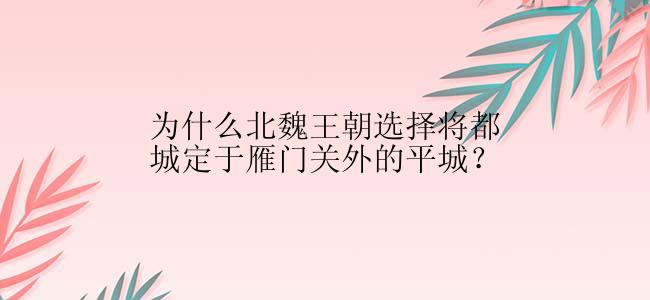 为什么北魏王朝选择将都城定于雁门关外的平城？